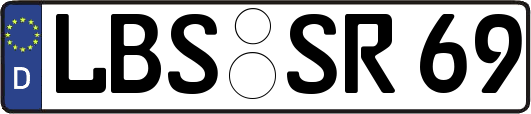 D
LBS SR 69